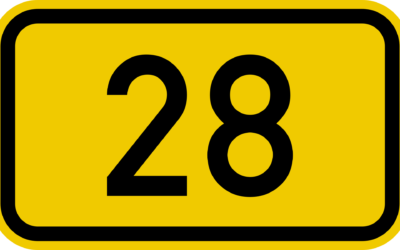 28